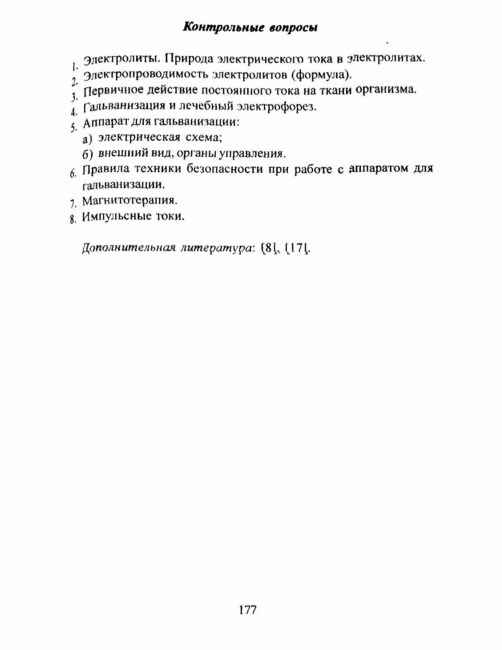 Контрольные вопросы

1. Электролиты. Природа электрического тока в электролитах.
2. Электропроводимость электролитов (формула).
3. Первичное действие постоянного тока на ткани организма.
4. Гальванизация и лечебный электрофорез.
5. Аппарат для гальванизации:
а) электрическая схема;
б) внешний вид, органы управления.
6. Правила техники безопасности при работе с аппаратом для гальванизации.
7. Магнитотерапия.
8. Импульсные токи.

Дополнительная литература: [8], [17].

177